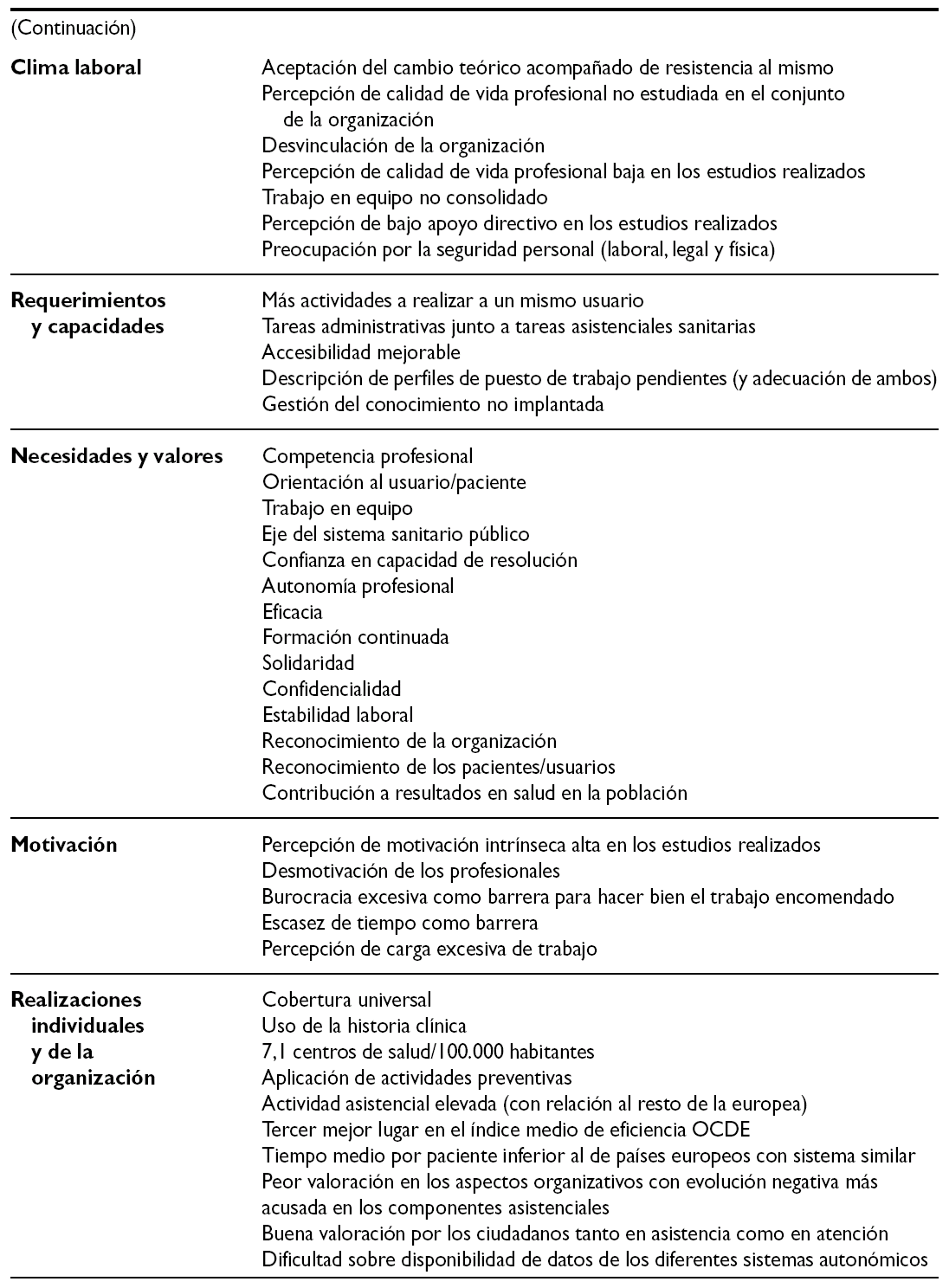 (Continuación)

| | |
|---|---|
| **Clima laboral** | Aceptación del cambio teórico acompañado de resistencia al mismo<br>Percepción de calidad de vida profesional no estudiada en el conjunto de la organización<br>Desvinculación de la organización<br>Percepción de calidad de vida profesional baja en los estudios realizados<br>Trabajo en equipo no consolidado<br>Percepción de bajo apoyo directivo en los estudios realizados<br>Preocupación por la seguridad personal (laboral, legal y física) |
| **Requerimientos y capacidades** | Más actividades a realizar a un mismo usuario<br>Tareas administrativas junto a tareas asistenciales sanitarias<br>Accesibilidad mejorable<br>Descripción de perfiles de puesto de trabajo pendientes (y adecuación de ambos)<br>Gestión del conocimiento no implantada |
| **Necesidades y valores** | Competencia profesional<br>Orientación al usuario/paciente<br>Trabajo en equipo<br>Eje del sistema sanitario público<br>Confianza en capacidad de resolución<br>Autonomía profesional<br>Eficacia<br>Formación continuada<br>Solidaridad<br>Confidencialidad<br>Estabilidad laboral<br>Reconocimiento de la organización<br>Reconocimiento de los pacientes/usuarios<br>Contribución a resultados en salud en la población |
| **Motivación** | Percepción de motivación intrínseca alta en los estudios realizados<br>Desmotivación de los profesionales<br>Burocracia excesiva como barrera para hacer bien el trabajo encomendado<br>Escasez de tiempo como barrera<br>Percepción de carga excesiva de trabajo |
| **Realizaciones individuales y de la organización** | Cobertura universal<br>Uso de la historia clínica<br>7,1 centros de salud/100.000 habitantes<br>Aplicación de actividades preventivas<br>Actividad asistencial elevada (con relación al resto de la europea)<br>Tercer mejor lugar en el índice medio de eficiencia OCDE<br>Tiempo medio por paciente inferior al de países europeos con sistema similar<br>Peor valoración en los aspectos organizativos con evolución negativa más acusada en los componentes asistenciales<br>Buena valoración por los ciudadanos tanto en asistencia como en atención<br>Dificultad sobre disponibilidad de datos de los diferentes sistemas autonómicos |